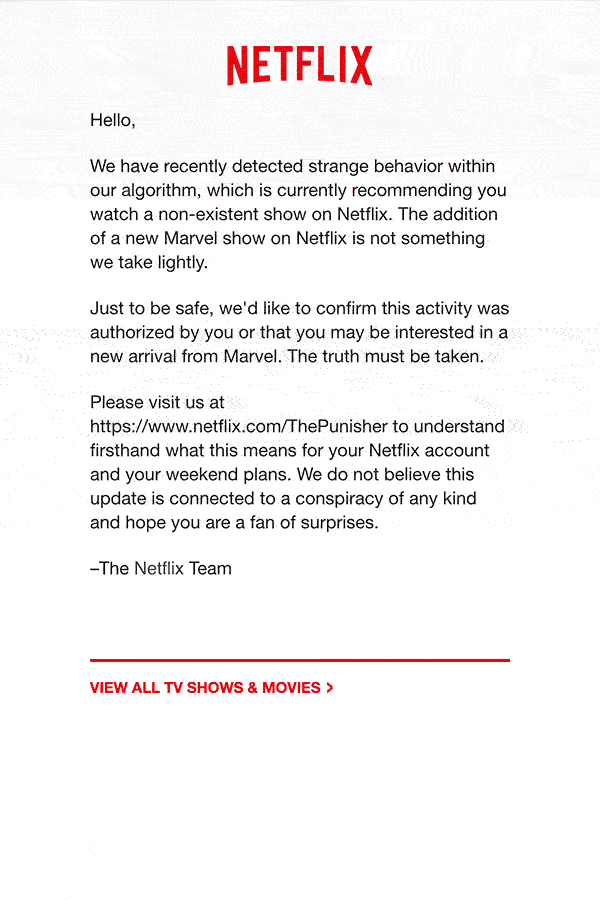 NETFLIX

Hello,

We have recently detected strange behavior within our algorithm, which is currently recommending you watch a non-existent show on Netflix. The addition of a new Marvel show on Netflix is not something we take lightly.

Just to be safe, we'd like to confirm this activity was authorized by you or that you may be interested in a new arrival from Marvel. The truth must be taken.

Please visit us at https://www.netflix.com/ThePunisher to understand firsthand what this means for your Netflix account and your weekend plans. We do not believe this update is connected to a conspiracy of any kind and hope you are a fan of surprises.

–The Netflix Team

VIEW ALL TV SHOWS & MOVIES >